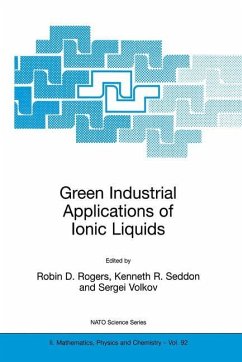 Green Industrial Applications of Ionic Liquids

Edited by

Robin D. Rogers, Kenneth R. Seddon and Sergei Volkov

NATO Science Series

II. Mathematics, Physics and Chemistry – Vol. 92